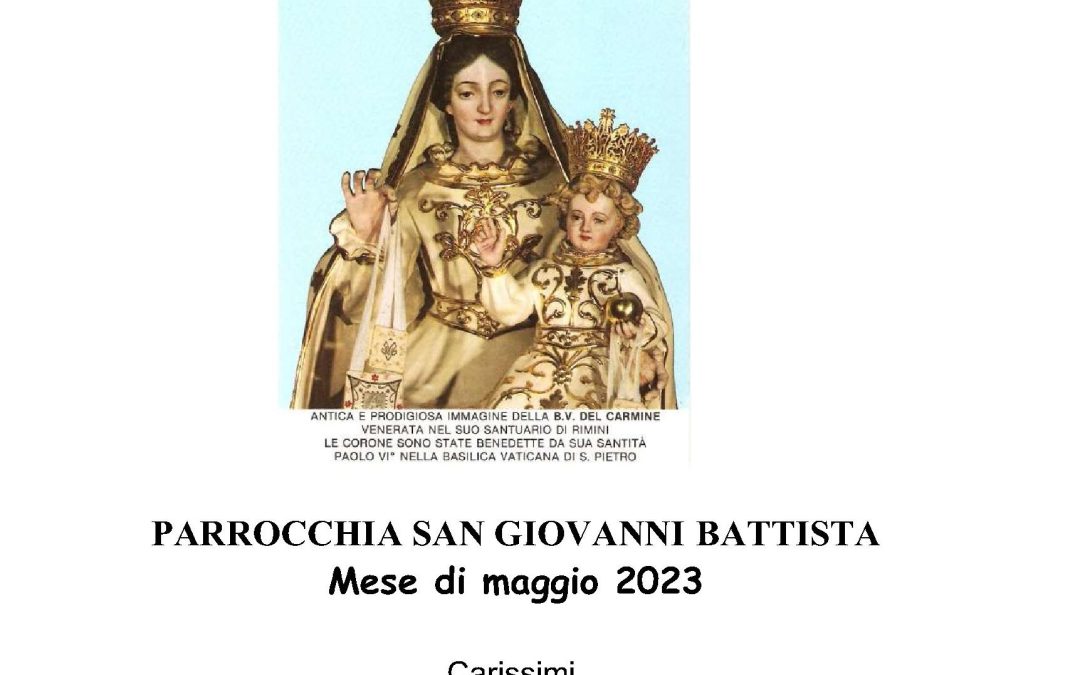 ANTICA E PRODIGIOSA IMMAGINE DELLA B.V. DEL CARMINE
VENERATA NEL SUO SANTUARIO DI RIMINI
LE CORONE SONO STATE BENEDETTE DA SUA SANTITÀ
PAOLO VI° NELLA BASILICA VATICANA DI S. PIETRO

PARROCCHIA SAN GIOVANNI BATTISTA
Mese di maggio 2023

Carissimi